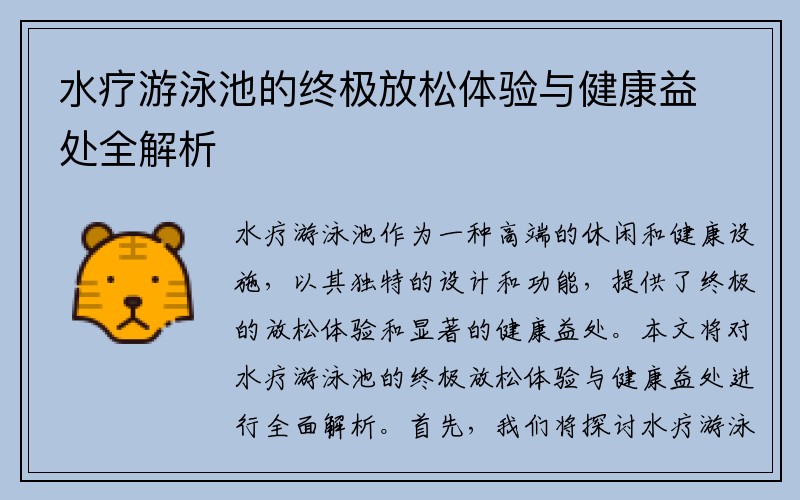 水疗游泳池的终极放松体验与健康益处全解析

水疗游泳池作为一种高端的休闲和健康设施，以其独特的设计和功能，提供了终极的放松体验和显著的健康益处。本文将对水疗游泳池的终极放松体验与健康益处进行全面解析。首先，我们将探讨水疗游泳